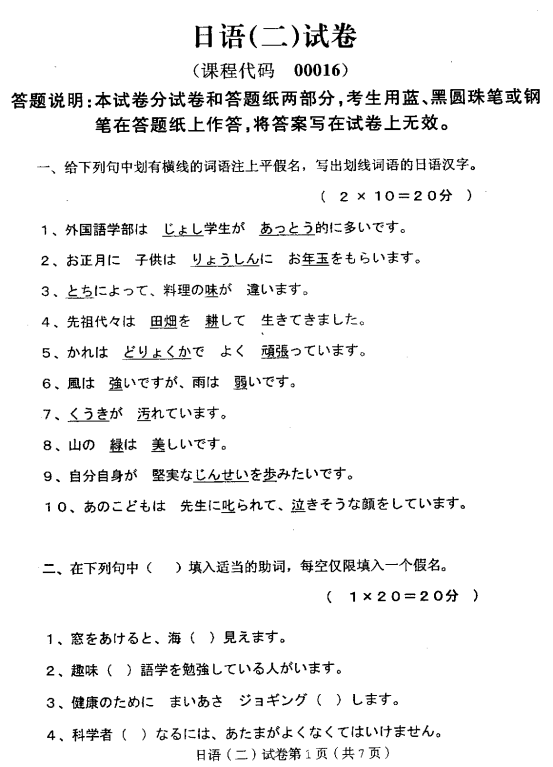 日语(二)试卷

(课程代码　00016)

答题说明:本试卷分试卷和答题纸两部分,考生用蓝、黑圆珠笔或钢笔在答题纸上作答,将答案写在试卷上无效。

一、给下列句中划有横线的词语注上平假名，写出划线词语的日语汉字。

（ 2 × 10＝20分 ）

1、外国語学部は　じょし学生が　あっとう的に多いです。

2、お正月に　子供は　りょうしんに　お年玉をもらいます。

3、とちによって、料理の味が　違います。

4、先祖代々は　田畑を　耕して　生きてきました。

5、かれは　どりょくかで　よく　頑張っています。

6、風は　強いですが、雨は　弱いです。

7、くうきが　汚れています。

8、山の　緑は　美しいです。

9、自分自身が　堅実なじんせいを歩みたいです。

10、あのこどもは　先生に叱られて、泣きそうな顔をしています。

二、在下列句中（　）填入适当的助词，每空仅限填入一个假名。

（ 1×20＝20分 ）

1、窓をあけると、海（　）見えます。

2、趣味（　）語学を勉強している人がいます。

3、健康のために　まいあさ　ジョギング（　）します。

4、科学者（　）なるには、あたまがよくなくてはいけません。

日语（二）试卷第1页（共7页）